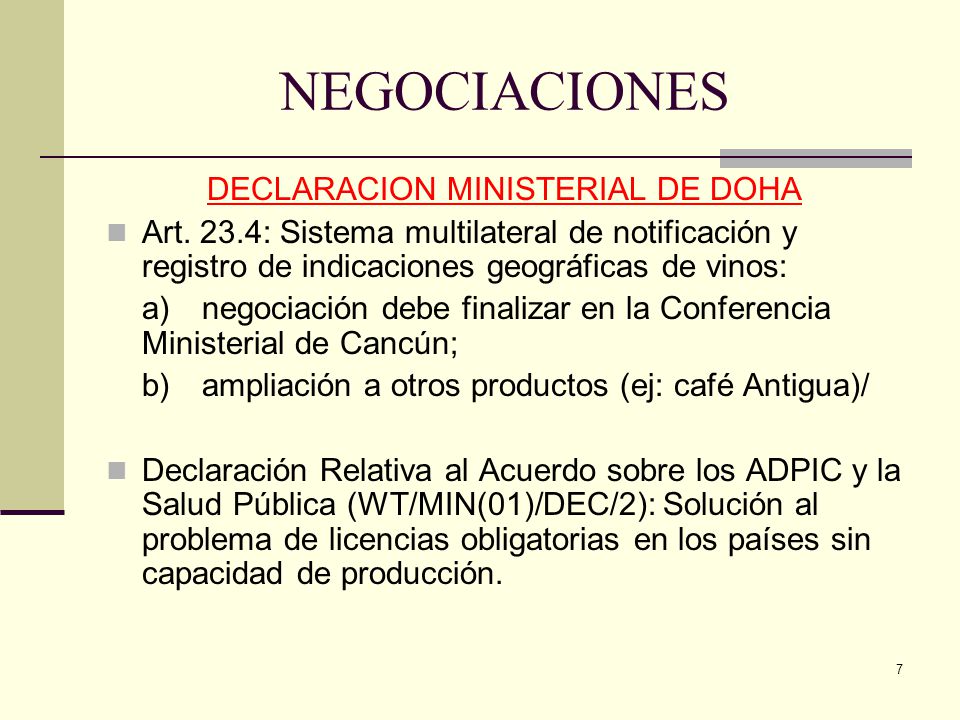 NEGOCIACIONES

DECLARACION MINISTERIAL DE DOHA

Art. 23.4: Sistema multilateral de notificación y registro de indicaciones geográficas de vinos:

a) negociación debe finalizar en la Conferencia Ministerial de Cancún;

b) ampliación a otros productos (ej: café Antigua)/

Declaración Relativa al Acuerdo sobre los ADPIC y la Salud Pública (WT/MIN(01)/DEC/2): Solución al problema de licencias obligatorias en los países sin capacidad de producción.

7